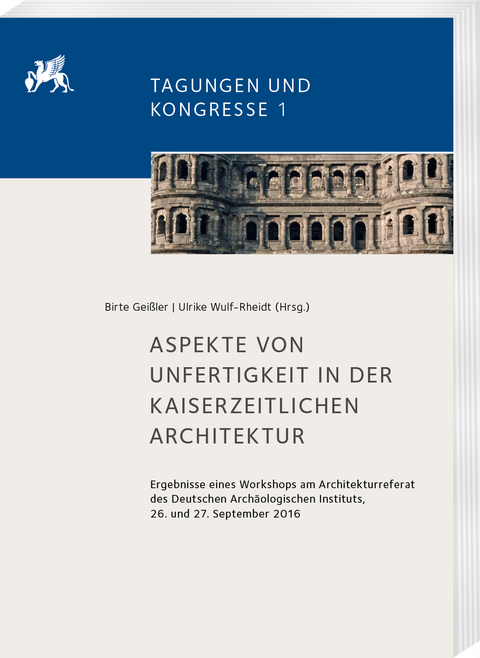 TAGUNGEN UND KONGRESSE 1

Birte Geißler | Ulrike Wulf-Rheidt (Hrsg.)

ASPEKTE VON UNFERTIGKEIT IN DER KAISERZEITLICHEN ARCHITEKTUR

Ergebnisse eines Workshops am Architekturreferat des Deutschen Archäologischen Instituts, 26. und 27. September 2016